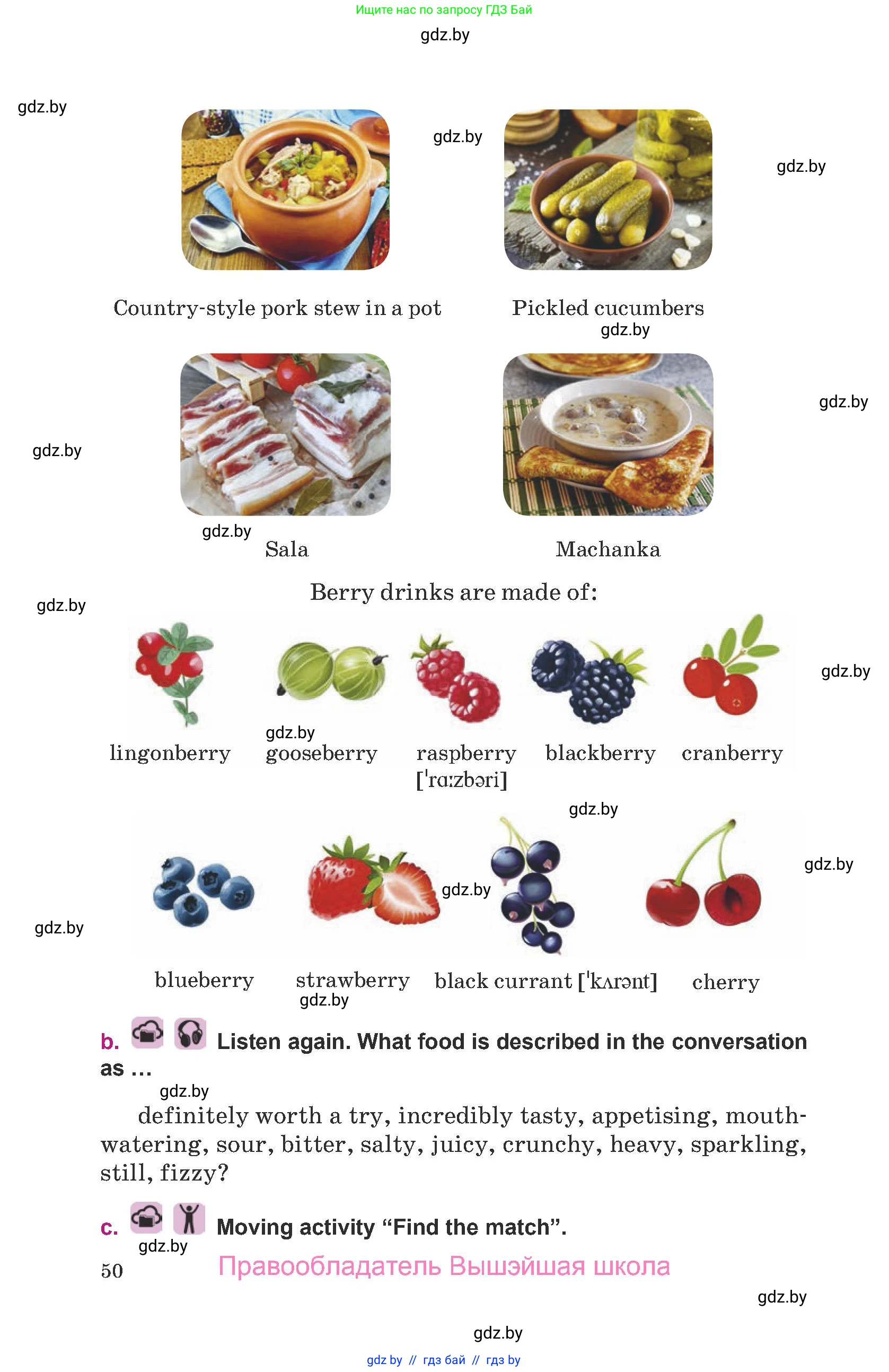 Ищите нас по запросу ГДЗ Бай

Country-style pork stew in a pot

Pickled cucumbers

Sala

Machanka

Berry drinks are made of:

lingonberry

gooseberry

raspberry ['rɑːzbəri]

blackberry

cranberry

blueberry

strawberry

black currant ['kʌrənt]

cherry

b. Listen again. What food is described in the conversation as ...

definitely worth a try, incredibly tasty, appetising, mouth-watering, sour, bitter, salty, juicy, crunchy, heavy, sparkling, still, fizzy?

c. Moving activity "Find the match".

50 Правообладатель Вышэйшая школа

gdz by // гдз бай // гдз by

gdz.by